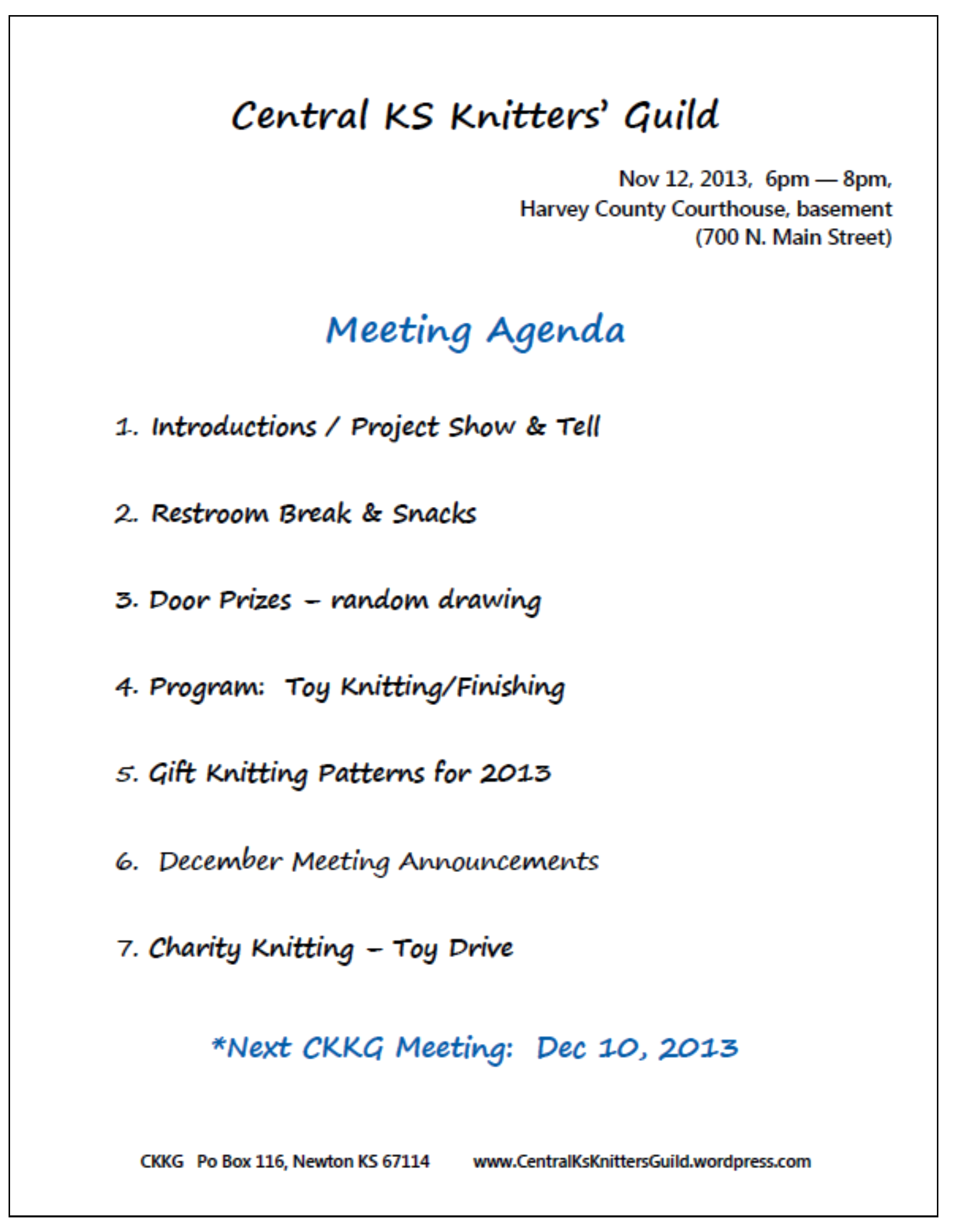 Central KS Knitters' Guild

Nov 12, 2013, 6pm — 8pm,
Harvey County Courthouse, basement
(700 N. Main Street)

Meeting Agenda

1. Introductions / Project Show & Tell

2. Restroom Break & Snacks

3. Door Prizes – random drawing

4. Program: Toy Knitting/Finishing

5. Gift Knitting Patterns for 2013

6. December Meeting Announcements

7. Charity Knitting – Toy Drive

*Next CKKG Meeting: Dec 10, 2013

CKKG Po Box 116, Newton KS 67114 www.CentralKsKnittersGuild.wordpress.com